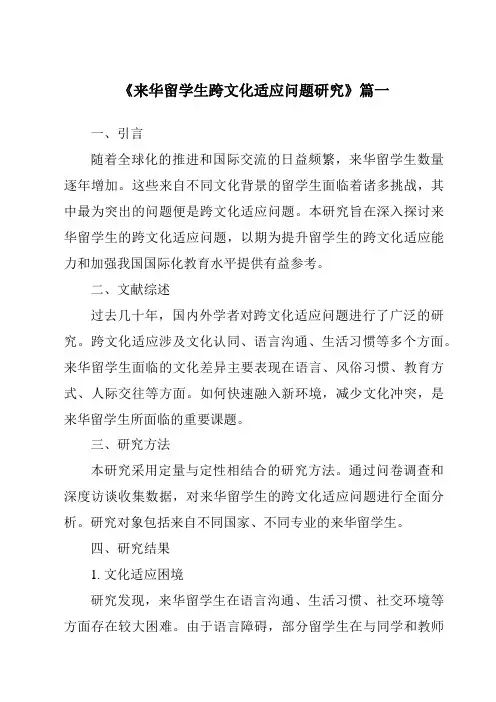 《来华留学生跨文化适应问题研究》篇一

一、引言

随着全球化的推进和国际交流的日益频繁，来华留学生数量逐年增加。这些来自不同文化背景的留学生面临着诸多挑战，其中最为突出的问题便是跨文化适应问题。本研究旨在深入探讨来华留学生的跨文化适应问题，以期为提升留学生的跨文化适应能力和加强我国国际化教育水平提供有益参考。

二、文献综述

过去几十年，国内外学者对跨文化适应问题进行了广泛的研究。跨文化适应涉及文化认同、语言沟通、生活习惯等多个方面。来华留学生面临的文化差异主要表现在语言、风俗习惯、教育方式、人际交往等方面。如何快速融入新环境，减少文化冲突，是来华留学生所面临的重要课题。

三、研究方法

本研究采用定量与定性相结合的研究方法。通过问卷调查和深度访谈收集数据，对来华留学生的跨文化适应问题进行全面分析。研究对象包括来自不同国家、不同专业的来华留学生。

四、研究结果

1. 文化适应困境

研究发现，来华留学生在语言沟通、生活习惯、社交环境等方面存在较大困难。由于语言障碍，部分留学生在与同学和教师